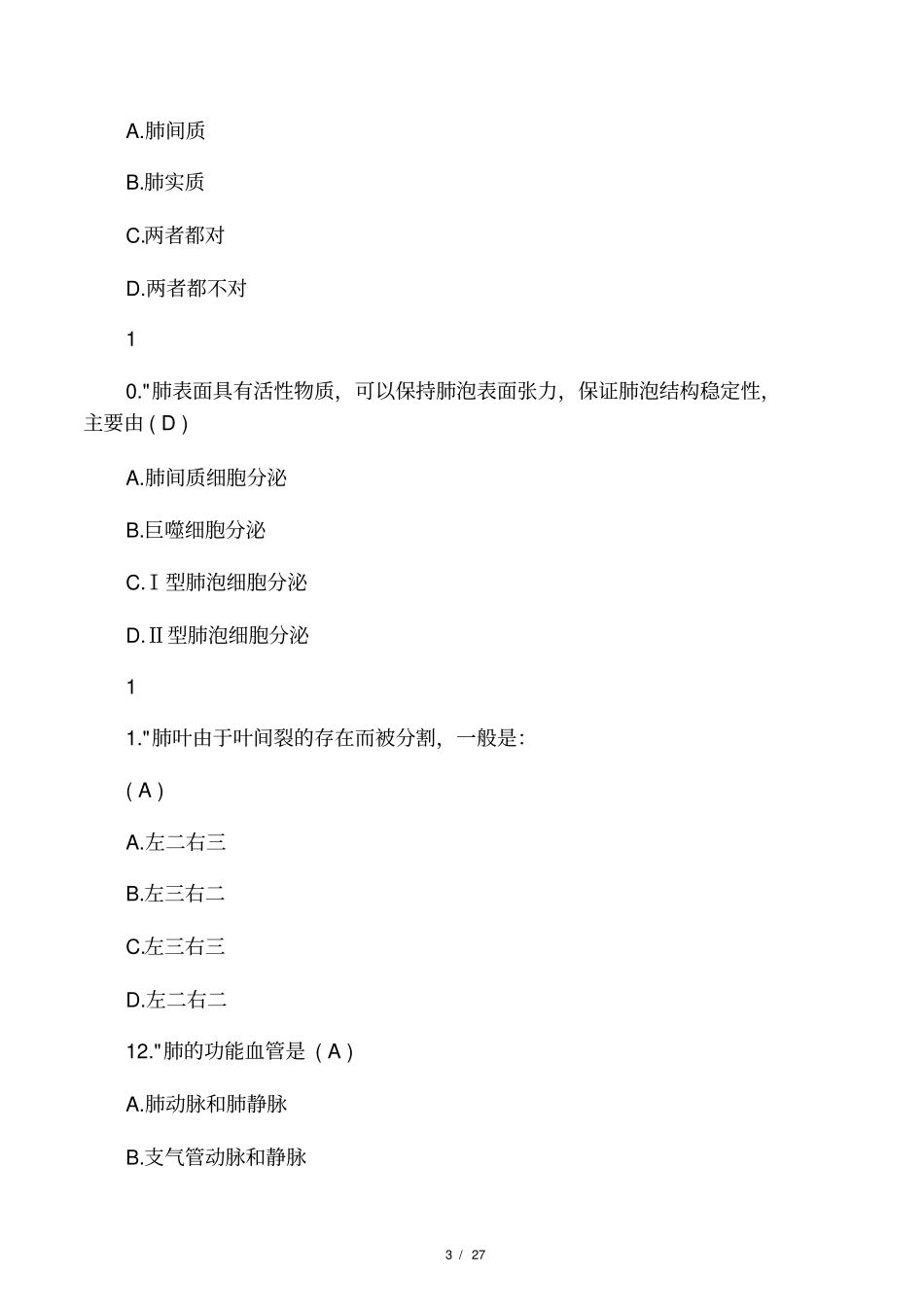 A.肺间质

B.肺实质

C.两者都对

D.两者都不对

1

0."肺表面具有活性物质，可以保持肺泡表面张力，保证肺泡结构稳定性，主要由 ( D )

A.肺间质细胞分泌

B.巨噬细胞分泌

C.Ⅰ型肺泡细胞分泌

D.Ⅱ型肺泡细胞分泌

1

1."肺叶由于叶间裂的存在而被分割，一般是：

( A )

A.左二右三

B.左三右二

C.左三右三

D.左二右二

12."肺的功能血管是 ( A )

A.肺动脉和肺静脉

B.支气管动脉和静脉

3 / 27